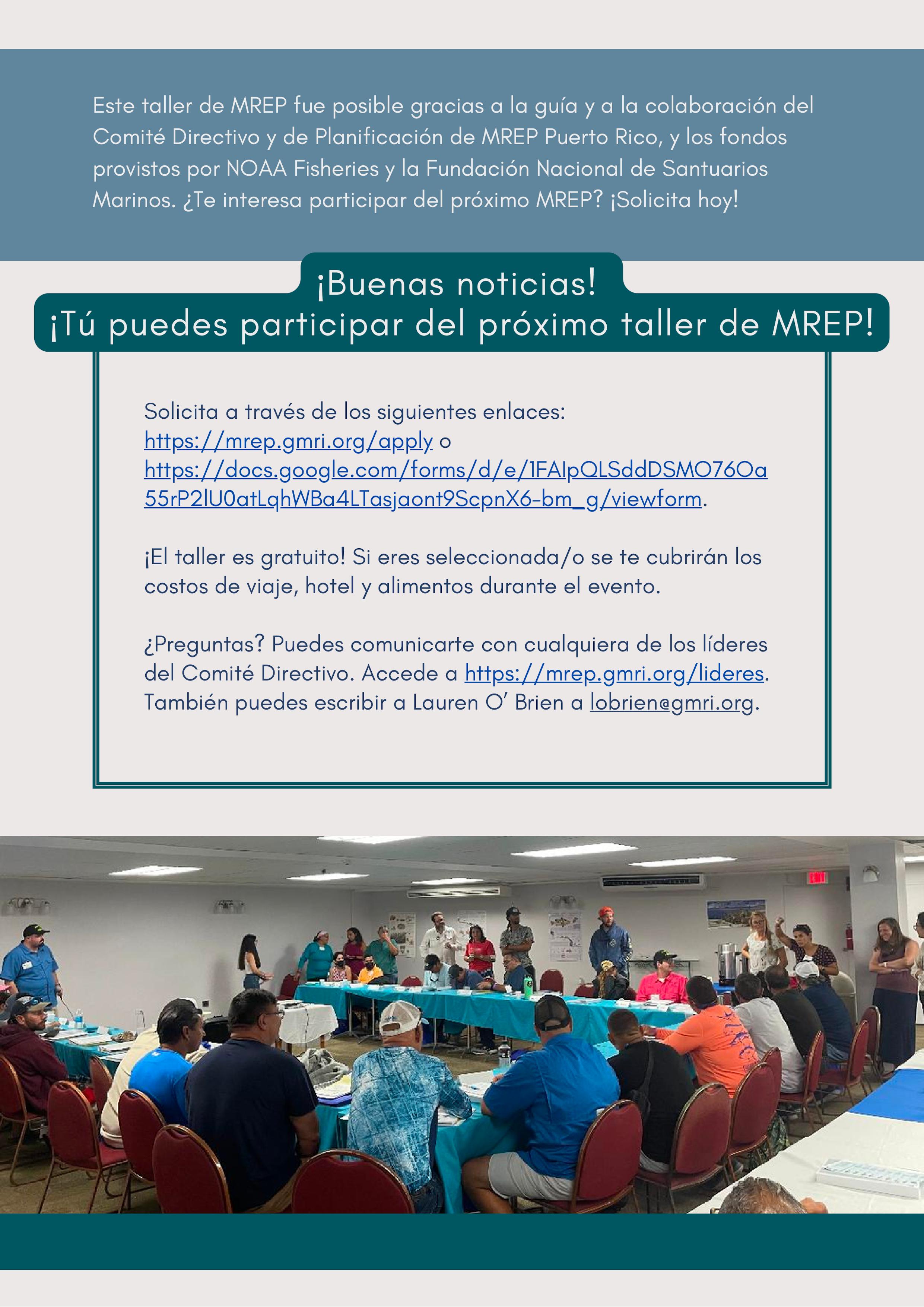 Este taller de MREP fue posible gracias a la guía y a la colaboración del Comité Directivo y de Planificación de MREP Puerto Rico, y los fondos provistos por NOAA Fisheries y la Fundación Nacional de Santuarios Marinos. ¿Te interesa participar del próximo MREP? ¡Solicita hoy!

¡Buenas noticias!
¡Tú puedes participar del próximo taller de MREP!

Solicita a través de los siguientes enlaces: https://mrep.gmri.org/apply o https://docs.google.com/forms/d/e/1FAIpQLSddDSMO76Oa55rP2lU0atLqhWBa4LTasjaont9ScpnX6-bm_g/viewform.

¡El taller es gratuito! Si eres seleccionada/o se te cubrirán los costos de viaje, hotel y alimentos durante el evento.

¿Preguntas? Puedes comunicarte con cualquiera de los líderes del Comité Directivo. Accede a https://mrep.gmri.org/lideres. También puedes escribir a Lauren O' Brien a lobrien@gmri.org.